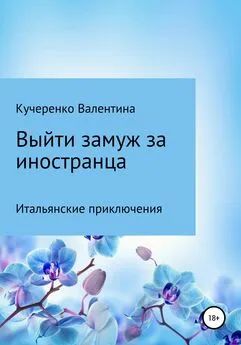 Кучеренко Валентина

Выйти замуж за иностранца

Итальянские приключения

18+